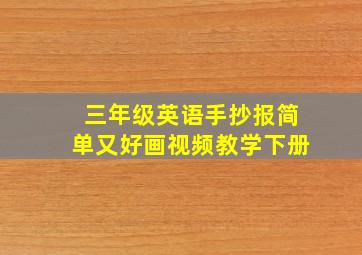 三年级英语手抄报简单又好画视频教学下册